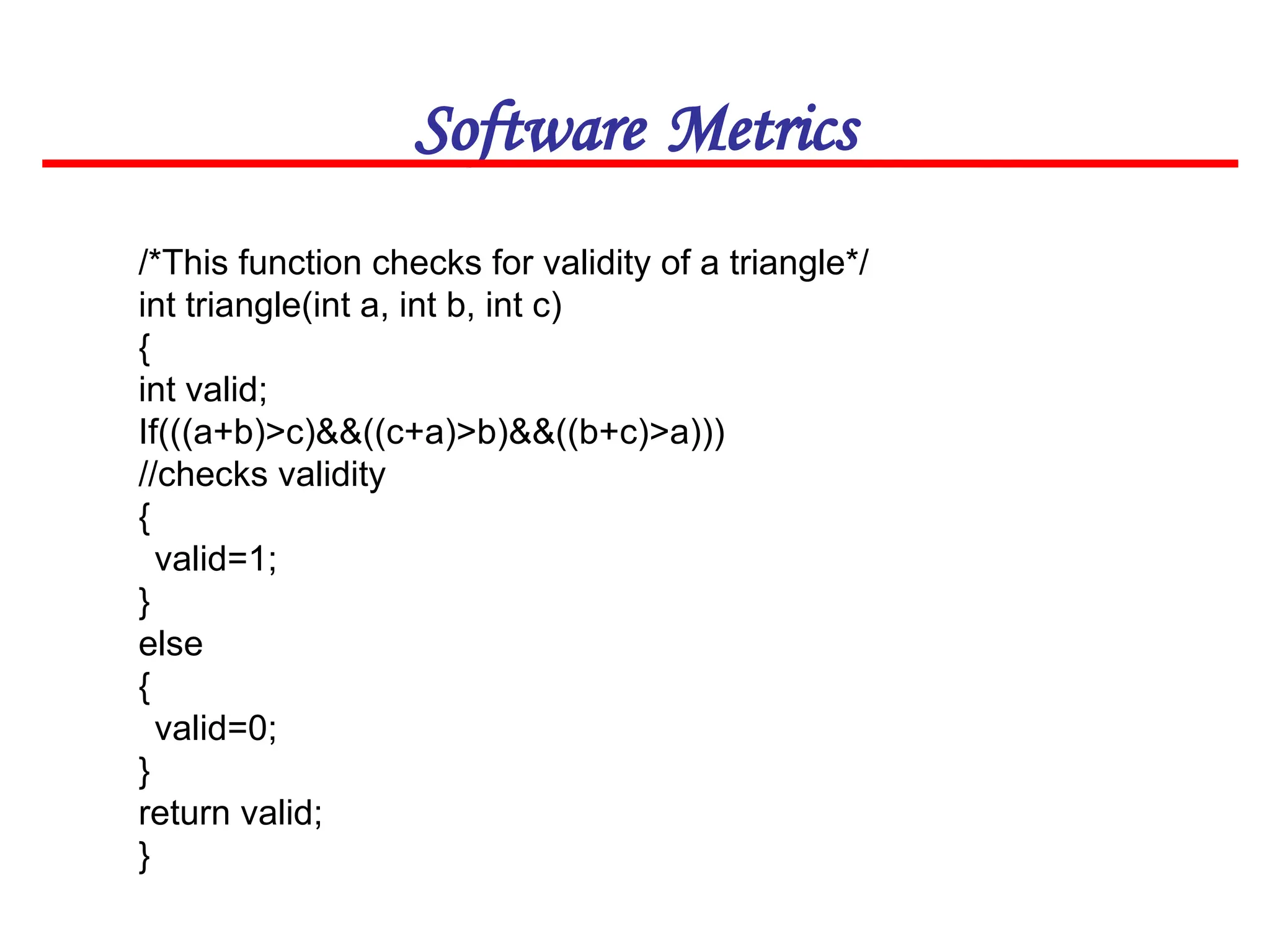 Software Metrics

/*This function checks for validity of a triangle*/
int triangle(int a, int b, int c)
{
int valid;
If(((a+b)>c)&&((c+a)>b)&&((b+c)>a)))
//checks validity
{
 valid=1;
}
else
{
 valid=0;
}
return valid;
}